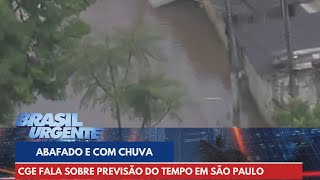 BRASIL URGENTE

ABAFADO E COM CHUVA

CGE FALA SOBRE PREVISÃO DO TEMPO EM SÃO PAULO